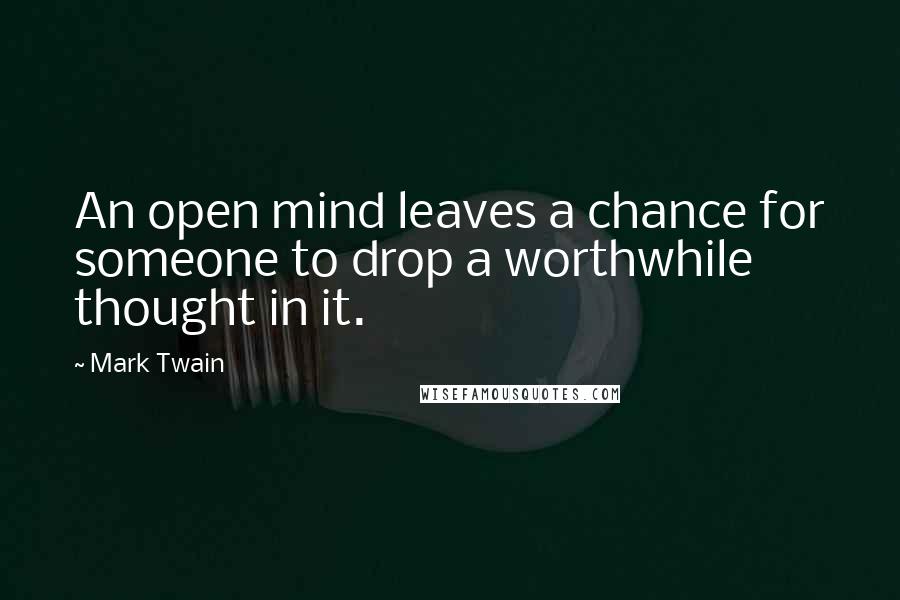 An open mind leaves a chance for someone to drop a worthwhile thought in it.

~ Mark Twain

WISEFAMOUSQUOTES.COM